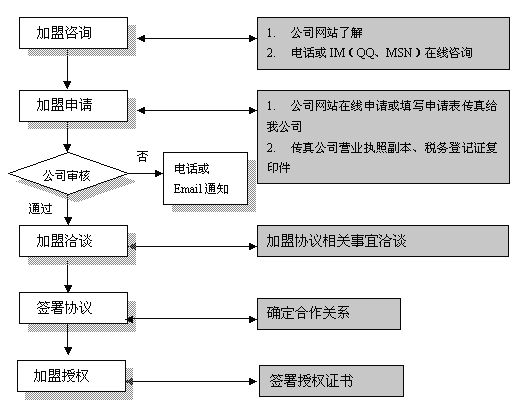 加盟咨询

1. 公司网站了解
2. 电话或 IM（QQ、MSN）在线咨询

加盟申请

1. 公司网站在线申请或填写申请表传真给我公司
2. 传真公司营业执照副本、税务登记证复印件

公司审核

否

电话或 Email 通知

通过

加盟洽谈

加盟协议相关事宜洽谈

签署协议

确定合作关系

加盟授权

签署授权证书